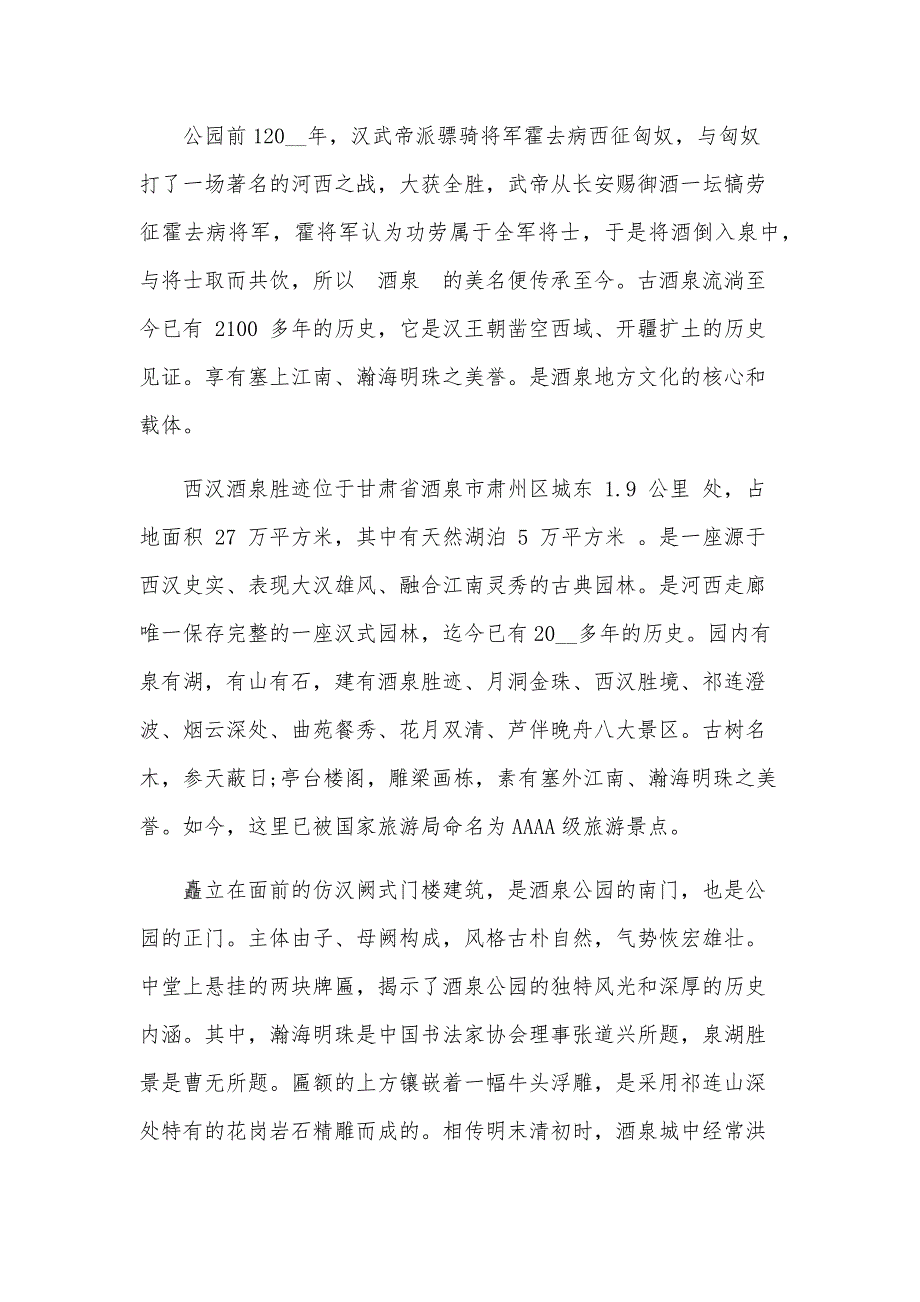 公园前 120__年，汉武帝派骠骑将军霍去病西征匈奴，与匈奴打了一场著名的河西之战，大获全胜，武帝从长安赐御酒一坛犒劳征霍去病将军，霍将军认为功劳属于全军将士，于是将酒倒入泉中，与将士取而共饮，所以 酒泉 的美名便传承至今。古酒泉流淌至今已有 2100 多年的历史，它是汉王朝凿空西域、开疆扩土的历史见证。享有塞上江南、瀚海明珠之美誉。是酒泉地方文化的核心和载体。

西汉酒泉胜迹位于甘肃省酒泉市肃州区城东 1.9 公里 处，占地面积 27 万平方米，其中有天然湖泊 5 万平方米 。是一座源于西汉史实、表现大汉雄风、融合江南灵秀的古典园林。是河西走廊唯一保存完整的一座汉式园林，迄今已有 20__多年的历史。园内有泉有湖，有山有石，建有酒泉胜迹、月洞金珠、西汉胜境、祁连澄波、烟云深处、曲苑餐秀、花月双清、芦伴晚舟八大景区。古树名木，参天蔽日;亭台楼阁，雕梁画栋，素有塞外江南、瀚海明珠之美誉。如今，这里已被国家旅游局命名为 AAAA 级旅游景点。

矗立在面前的仿汉阙式门楼建筑，是酒泉公园的南门，也是公园的正门。主体由子、母阙构成，风格古朴自然，气势恢宏雄壮。中堂上悬挂的两块牌匾，揭示了酒泉公园的独特风光和深厚的历史内涵。其中，瀚海明珠是中国书法家协会理事张道兴所题，泉湖胜景是曹无所题。匾额的上方镶嵌着一幅牛头浮雕，是采用祁连山深处特有的花岗岩石精雕而成的。相传明末清初时，酒泉城中经常洪